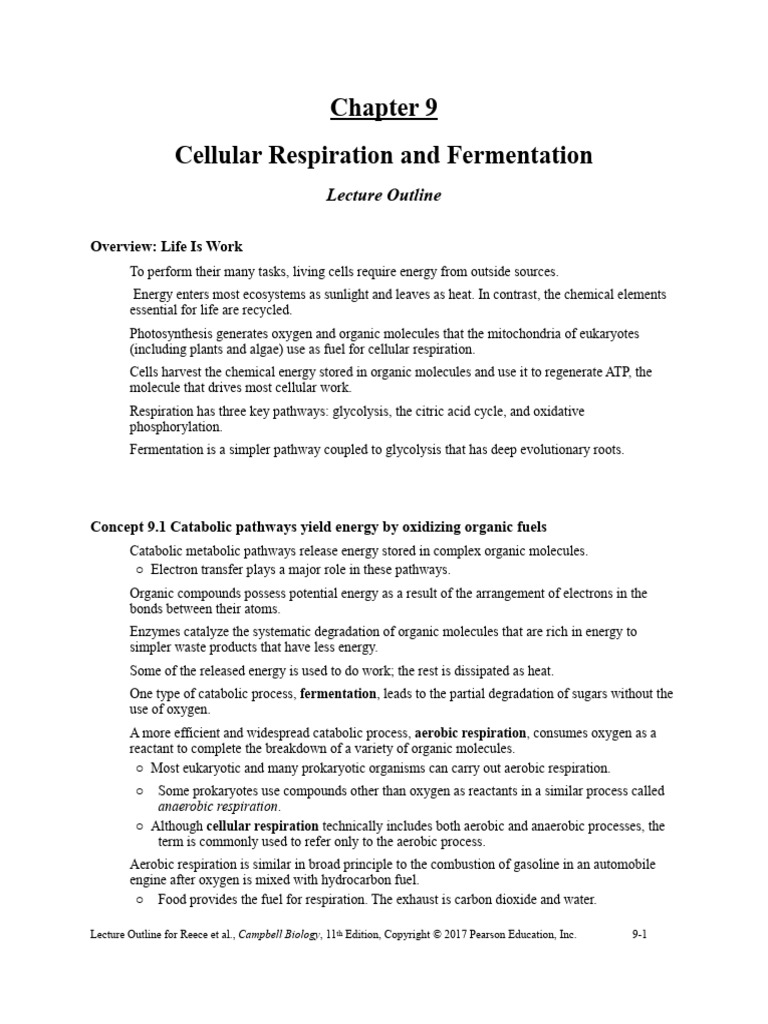 Chapter 9

Cellular Respiration and Fermentation

Lecture Outline

Overview: Life Is Work

To perform their many tasks, living cells require energy from outside sources.

Energy enters most ecosystems as sunlight and leaves as heat. In contrast, the chemical elements essential for life are recycled.

Photosynthesis generates oxygen and organic molecules that the mitochondria of eukaryotes (including plants and algae) use as fuel for cellular respiration.

Cells harvest the chemical energy stored in organic molecules and use it to regenerate ATP, the molecule that drives most cellular work.

Respiration has three key pathways: glycolysis, the citric acid cycle, and oxidative phosphorylation.

Fermentation is a simpler pathway coupled to glycolysis that has deep evolutionary roots.

Concept 9.1 Catabolic pathways yield energy by oxidizing organic fuels

Catabolic metabolic pathways release energy stored in complex organic molecules.

○ Electron transfer plays a major role in these pathways.

Organic compounds possess potential energy as a result of the arrangement of electrons in the bonds between their atoms.

Enzymes catalyze the systematic degradation of organic molecules that are rich in energy to simpler waste products that have less energy.

Some of the released energy is used to do work; the rest is dissipated as heat.

One type of catabolic process, fermentation, leads to the partial degradation of sugars without the use of oxygen.

A more efficient and widespread catabolic process, aerobic respiration, consumes oxygen as a reactant to complete the breakdown of a variety of organic molecules.

○ Most eukaryotic and many prokaryotic organisms can carry out aerobic respiration.

○ Some prokaryotes use compounds other than oxygen as reactants in a similar process called anaerobic respiration.

○ Although cellular respiration technically includes both aerobic and anaerobic processes, the term is commonly used to refer only to the aerobic process.

Aerobic respiration is similar in broad principle to the combustion of gasoline in an automobile engine after oxygen is mixed with hydrocarbon fuel.

○ Food provides the fuel for respiration. The exhaust is carbon dioxide and water.

Lecture Outline for Reece et al., Campbell Biology, 11th Edition, Copyright © 2017 Pearson Education, Inc. 9-1